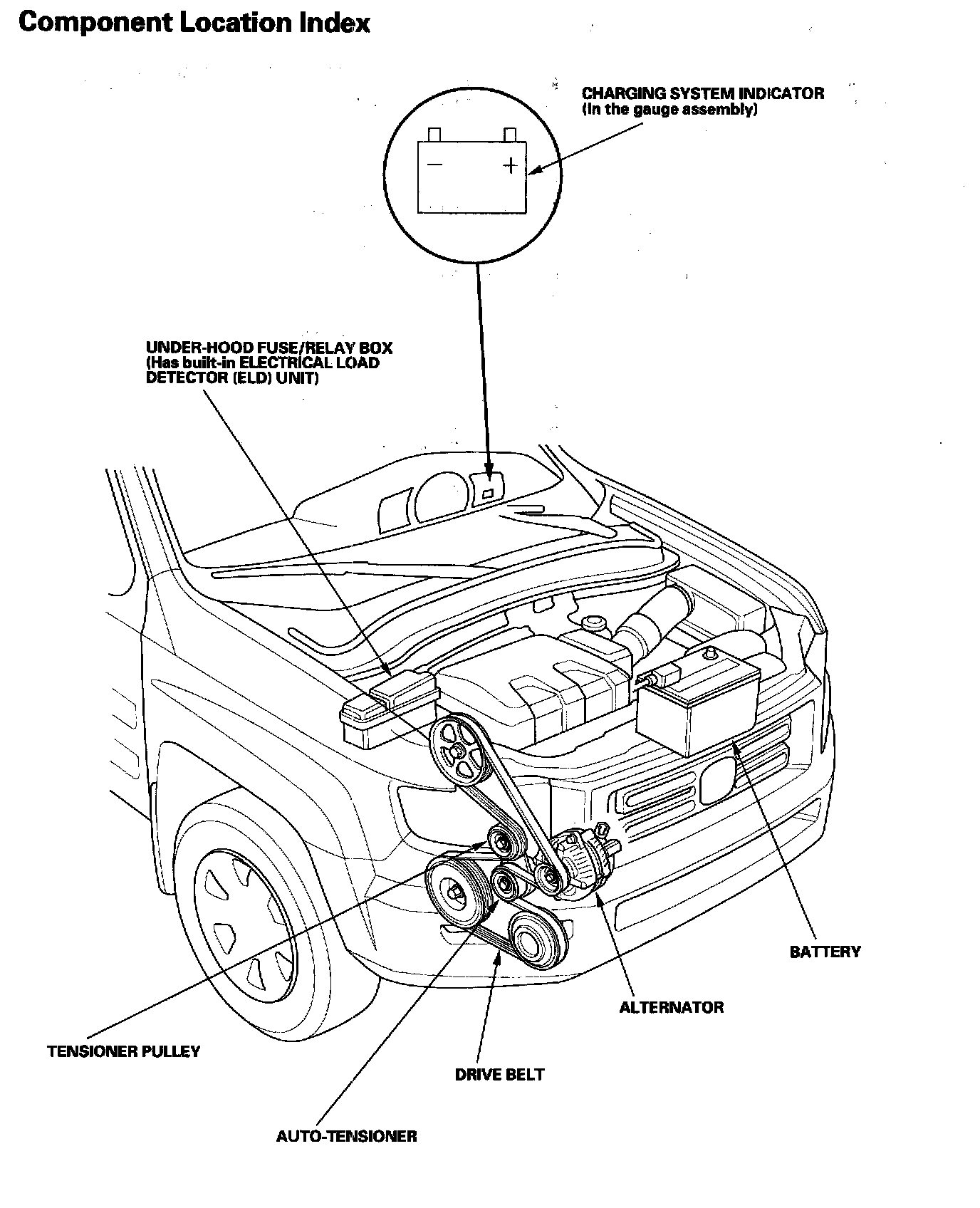 Component Location Index

CHARGING SYSTEM INDICATOR
(In the gauge assembly)

− +

UNDER-HOOD FUSE/RELAY BOX
(Has built-in ELECTRICAL LOAD
DETECTOR (ELD) UNIT)

BATTERY

ALTERNATOR

TENSIONER PULLEY

DRIVE BELT

AUTO-TENSIONER